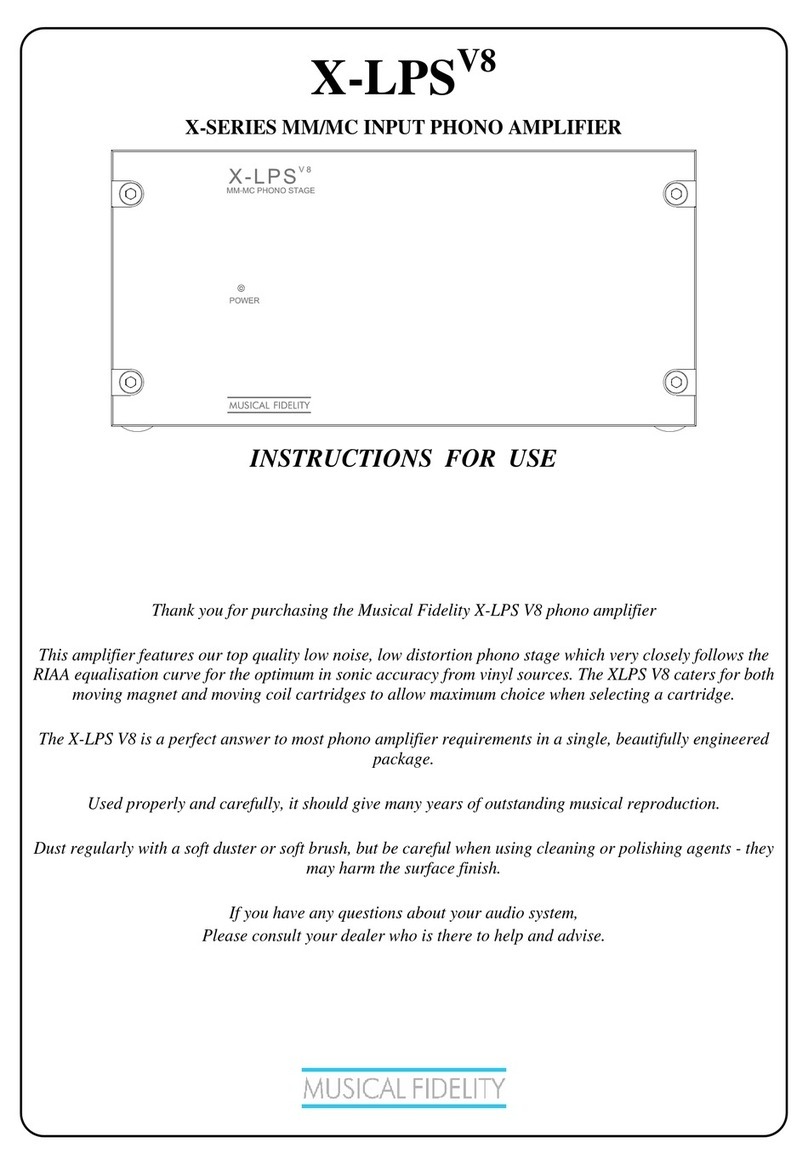 X-LPS$^{V8}$

X-SERIES MM/MC INPUT PHONO AMPLIFIER

X-LPS V8
MM-MC PHONO STAGE

POWER

MUSICAL FIDELITY

INSTRUCTIONS FOR USE

Thank you for purchasing the Musical Fidelity X-LPS V8 phono amplifier

This amplifier features our top quality low noise, low distortion phono stage which very closely follows the RIAA equalisation curve for the optimum in sonic accuracy from vinyl sources. The XLPS V8 caters for both moving magnet and moving coil cartridges to allow maximum choice when selecting a cartridge.

The X-LPS V8 is a perfect answer to most phono amplifier requirements in a single, beautifully engineered package.

Used properly and carefully, it should give many years of outstanding musical reproduction.

Dust regularly with a soft duster or soft brush, but be careful when using cleaning or polishing agents - they may harm the surface finish.

If you have any questions about your audio system,
Please consult your dealer who is there to help and advise.

MUSICAL FIDELITY